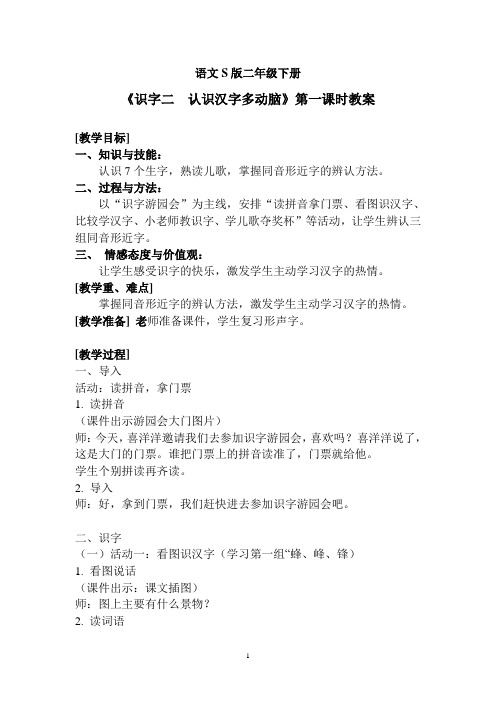 语文 S 版二年级下册

《识字二　认识汉字多动脑》第一课时教案

[教学目标]
一、知识与技能：
认识 7 个生字，熟读儿歌，掌握同音形近字的辨认方法。
二、过程与方法：
以“识字游园会”为主线，安排“读拼音拿门票、看图识汉字、比较学汉字、小老师教识字、学儿歌夺奖杯”等活动，让学生辨认三组同音形近字。
三、　情感态度与价值观：
让学生感受识字的快乐，激发学生主动学习汉字的热情。
[教学重、难点]
掌握同音形近字的辨认方法，激发学生主动学习汉字的热情。
[教学准备] 老师准备课件，学生复习形声字。

[教学过程]
一、导入
活动：读拼音，拿门票
1. 读拼音
（课件出示游园会大门图片）
师：今天，喜洋洋邀请我们去参加识字游园会，喜欢吗？喜洋洋说了，这是大门的门票。谁把门票上的拼音读准了，门票就给他。
学生个别拼读再齐读。
2. 导入
师：好，拿到门票，我们赶快进去参加识字游园会吧。

二、识字
（一）活动一：看图识汉字（学习第一组“蜂、峰、锋）
1. 看图说话
（课件出示：课文插图）
师：图上主要有什么景物？
2. 读词语

1